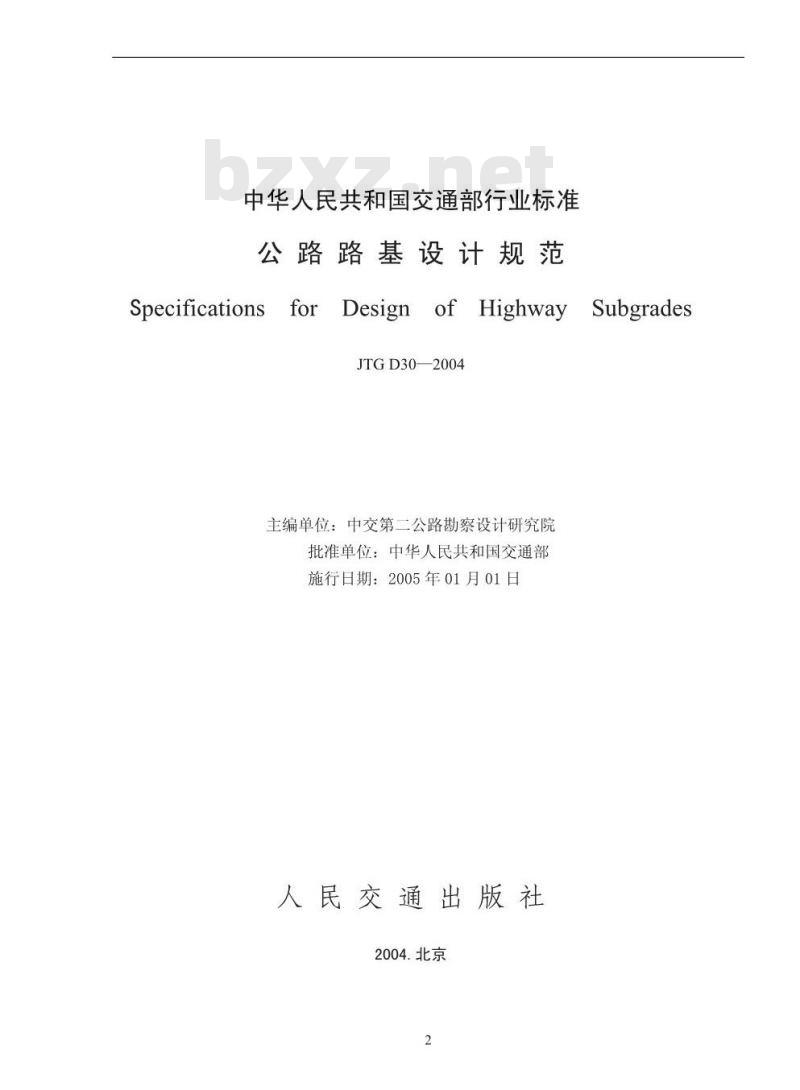 bzxz.net

中华人民共和国交通部行业标准

公路路基设计规范

Specifications for Design of Highway Subgrades

JTG D30—2004

主编单位：中交第二公路勘察设计研究院
批准单位：中华人民共和国交通部
施行日期：2005 年 01 月 01 日

人民交通出版社

2004. 北京

2